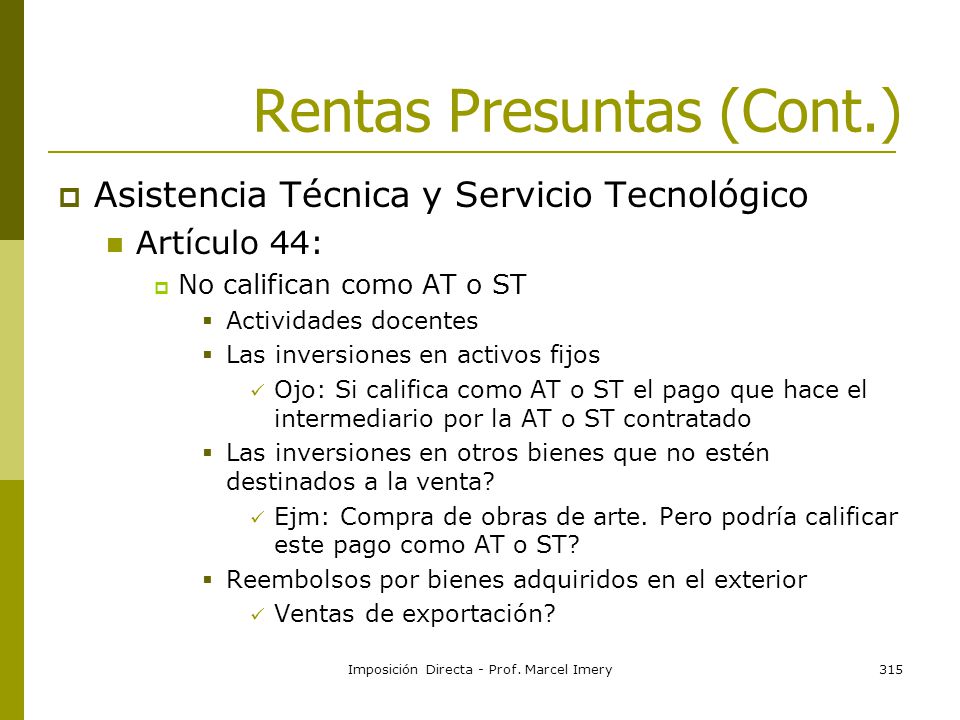 Rentas Presuntas (Cont.)

Asistencia Técnica y Servicio Tecnológico

Artículo 44:

No califican como AT o ST

Actividades docentes

Las inversiones en activos fijos

Ojo: Si califica como AT o ST el pago que hace el intermediario por la AT o ST contratado

Las inversiones en otros bienes que no estén destinados a la venta?

Ejm: Compra de obras de arte. Pero podría calificar este pago como AT o ST?

Reembolsos por bienes adquiridos en el exterior

Ventas de exportación?

Imposición Directa - Prof. Marcel Imery

315